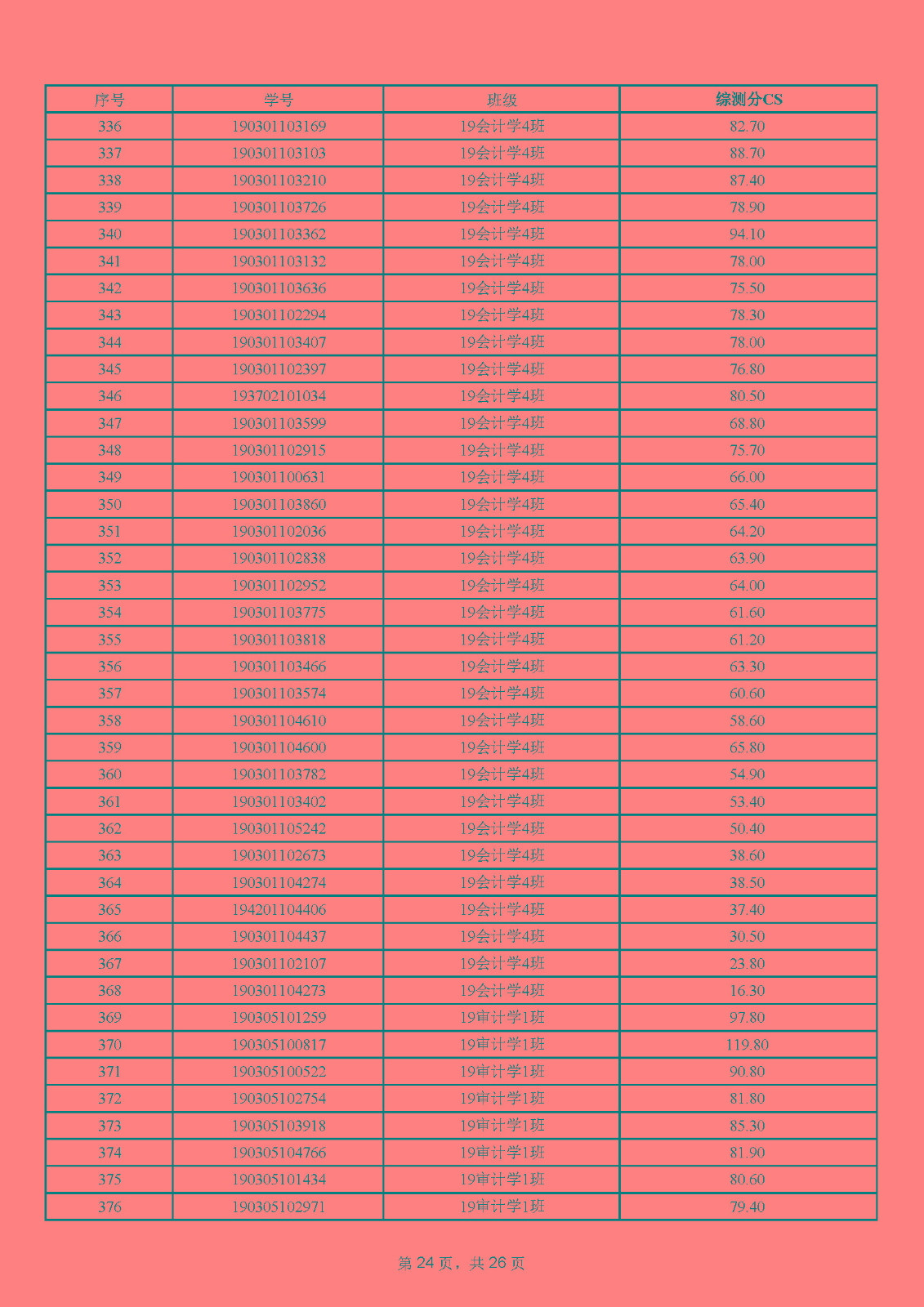 | 序号 | 学号 | 班级 | 综测分CS |
|---|---|---|---|
| 336 | 190301103169 | 19会计学4班 | 82.70 |
| 337 | 190301103103 | 19会计学4班 | 88.70 |
| 338 | 190301103210 | 19会计学4班 | 87.40 |
| 339 | 190301103726 | 19会计学4班 | 78.90 |
| 340 | 190301103362 | 19会计学4班 | 94.10 |
| 341 | 190301103132 | 19会计学4班 | 78.00 |
| 342 | 190301103636 | 19会计学4班 | 75.50 |
| 343 | 190301102294 | 19会计学4班 | 78.30 |
| 344 | 190301103407 | 19会计学4班 | 78.00 |
| 345 | 190301102397 | 19会计学4班 | 76.80 |
| 346 | 193702101034 | 19会计学4班 | 80.50 |
| 347 | 190301103599 | 19会计学4班 | 68.80 |
| 348 | 190301102915 | 19会计学4班 | 75.70 |
| 349 | 190301100631 | 19会计学4班 | 66.00 |
| 350 | 190301103860 | 19会计学4班 | 65.40 |
| 351 | 190301102036 | 19会计学4班 | 64.20 |
| 352 | 190301102838 | 19会计学4班 | 63.90 |
| 353 | 190301102952 | 19会计学4班 | 64.00 |
| 354 | 190301103775 | 19会计学4班 | 61.60 |
| 355 | 190301103818 | 19会计学4班 | 61.20 |
| 356 | 190301103466 | 19会计学4班 | 63.30 |
| 357 | 190301103574 | 19会计学4班 | 60.60 |
| 358 | 190301104610 | 19会计学4班 | 58.60 |
| 359 | 190301104600 | 19会计学4班 | 65.80 |
| 360 | 190301103782 | 19会计学4班 | 54.90 |
| 361 | 190301103402 | 19会计学4班 | 53.40 |
| 362 | 190301105242 | 19会计学4班 | 50.40 |
| 363 | 190301102673 | 19会计学4班 | 38.60 |
| 364 | 190301104274 | 19会计学4班 | 38.50 |
| 365 | 194201104406 | 19会计学4班 | 37.40 |
| 366 | 190301104437 | 19会计学4班 | 30.50 |
| 367 | 190301102107 | 19会计学4班 | 23.80 |
| 368 | 190301104273 | 19会计学4班 | 16.30 |
| 369 | 190305101259 | 19审计学1班 | 97.80 |
| 370 | 190305100817 | 19审计学1班 | 119.80 |
| 371 | 190305100522 | 19审计学1班 | 90.80 |
| 372 | 190305102754 | 19审计学1班 | 81.80 |
| 373 | 190305103918 | 19审计学1班 | 85.30 |
| 374 | 190305104766 | 19审计学1班 | 81.90 |
| 375 | 190305101434 | 19审计学1班 | 80.60 |
| 376 | 190305102971 | 19审计学1班 | 79.40 |

第 24 页，共 26 页